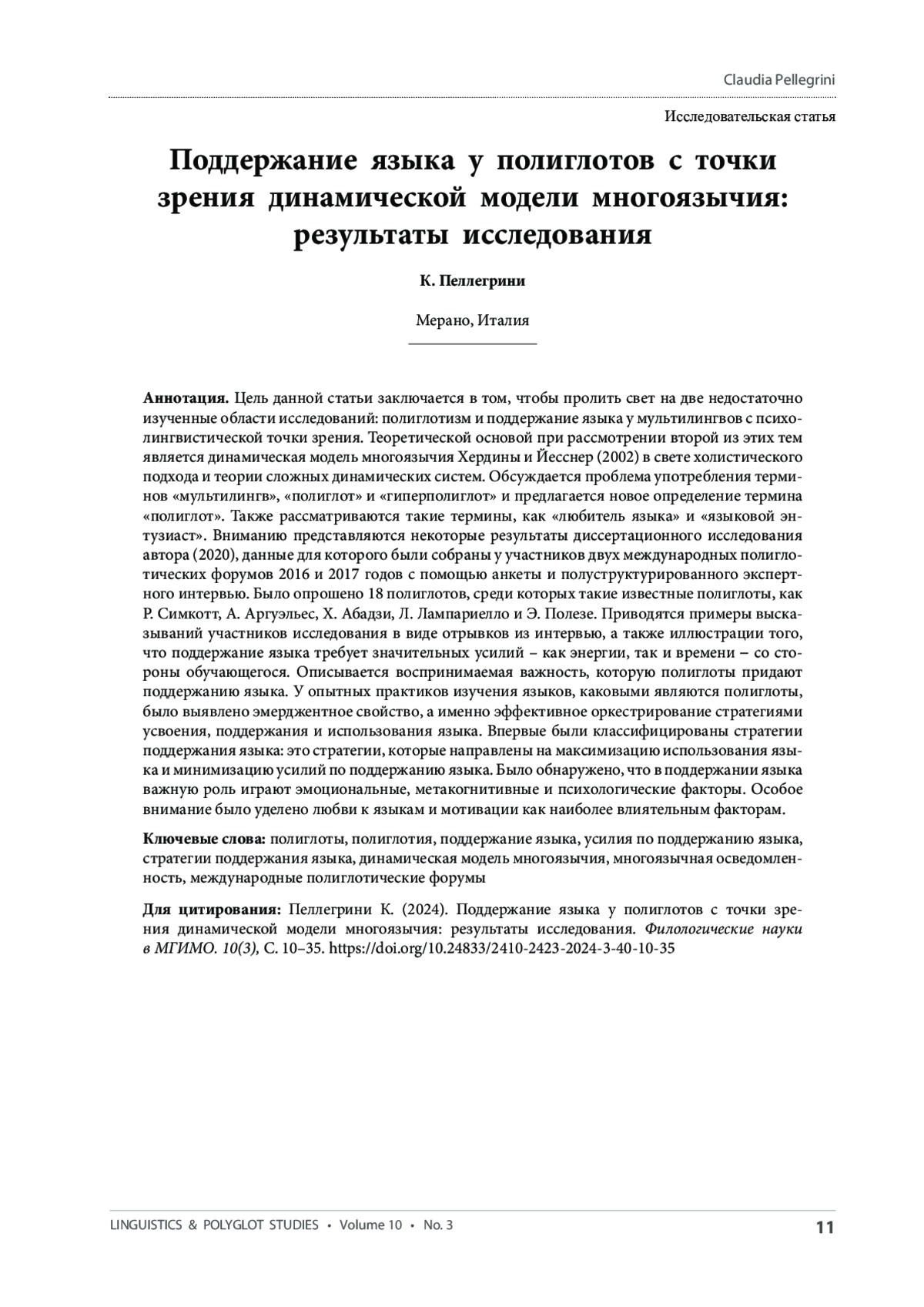 Claudia Pellegrini

Исследовательская статья

Поддержание языка у полиглотов с точки зрения динамической модели многоязычия: результаты исследования

К. Пеллегрини

Мерано, Италия

Аннотация. Цель данной статьи заключается в том, чтобы пролить свет на две недостаточно изученные области исследований: полиглотизм и поддержание языка у мультилингвов с психолингвистической точки зрения. Теоретической основой при рассмотрении второй из этих тем является динамическая модель многоязычия Хердины и Йесснер (2002) в свете холистического подхода и теории сложных динамических систем. Обсуждается проблема употребления терминов «мультилингв», «полиглот» и «гиперполиглот» и предлагается новое определение термина «полиглот». Также рассматриваются такие термины, как «любитель языка» и «языковой энтузиаст». Вниманию представляются некоторые результаты диссертационного исследования автора (2020), данные для которого были собраны у участников двух международных полиглотических форумов 2016 и 2017 годов с помощью анкеты и полуструктурированного экспертного интервью. Было опрошено 18 полиглотов, среди которых такие известные полиглоты, как Р. Симкотт, А. Аргуэльес, Х. Абадзи, Л. Лампариелло и Э. Полезе. Приводятся примеры высказываний участников исследования в виде отрывков из интервью, а также иллюстрации того, что поддержание языка требует значительных усилий – как энергии, так и времени – со стороны обучающегося. Описывается воспринимаемая важность, которую полиглоты придают поддержанию языка. У опытных практиков изучения языков, каковыми являются полиглоты, было выявлено эмерджентное свойство, а именно эффективное оркестрирование стратегиями усвоения, поддержания и использования языка. Впервые были классифицированы стратегии поддержания языка: это стратегии, которые направлены на максимизацию использования языка и минимизацию усилий по поддержанию языка. Было обнаружено, что в поддержании языка важную роль играют эмоциональные, метакогнитивные и психологические факторы. Особое внимание было уделено любви к языкам и мотивации как наиболее влиятельным факторам.

Ключевые слова: полиглоты, полиглотия, поддержание языка, усилия по поддержанию языка, стратегии поддержания языка, динамическая модель многоязычия, многоязычная осведомленность, международные полиглотические форумы

Для цитирования: Пеллегрини К. (2024). Поддержание языка у полиглотов с точки зрения динамической модели многоязычия: результаты исследования. Филологические науки в МГИМО. 10(3), С. 10–35. https://doi.org/10.24833/2410-2423-2024-3-40-10-35

LINGUISTICS & POLYGLOT STUDIES • Volume 10 • No. 3

11